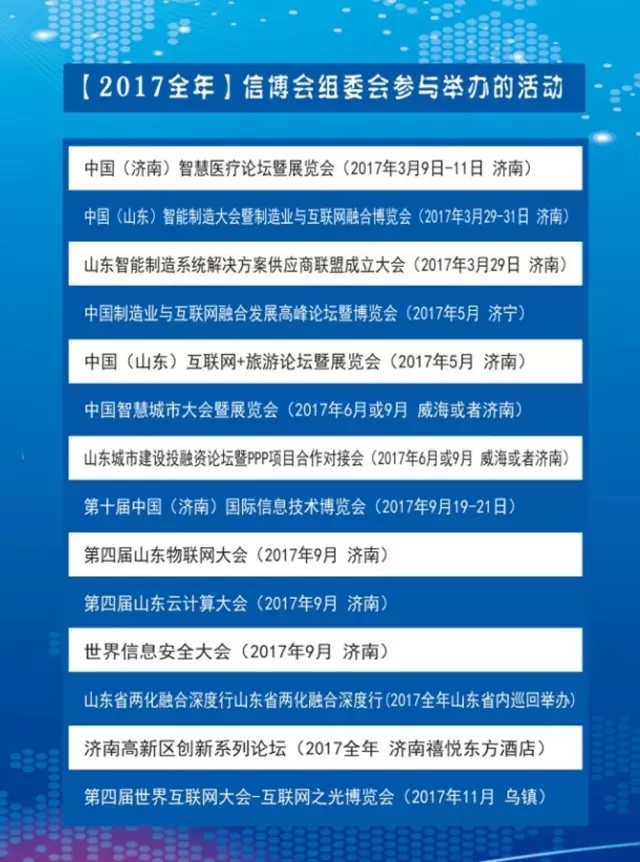 【2017全年】信博会组委会参与举办的活动

中国（济南）智慧医疗论坛暨展览会（2017年3月9日-11日 济南）

中国（山东）智能制造大会暨制造业与互联网融合博览会（2017年3月29-31日 济南）

山东智能制造系统解决方案供应商联盟成立大会（2017年3月29日 济南）

中国制造业与互联网融合发展高峰论坛暨博览会（2017年5月 济宁）

中国（山东）互联网+旅游论坛暨展览会（2017年5月 济南）

中国智慧城市大会暨展览会（2017年6月或9月 威海或者济南）

山东城市建设投融资论坛暨PPP项目合作对接会（2017年6月或9月 威海或者济南）

第十届中国（济南）国际信息技术博览会（2017年9月19-21日）

第四届山东物联网大会（2017年9月 济南）

第四届山东云计算大会（2017年9月 济南）

世界信息安全大会（2017年9月 济南）

山东省两化融合深度行山东省两化融合深度行(2017全年山东省内巡回举办)

济南高新区创新系列论坛（2017全年 济南禧悦东方酒店）

第四届世界互联网大会-互联网之光博览会（2017年11月 乌镇）